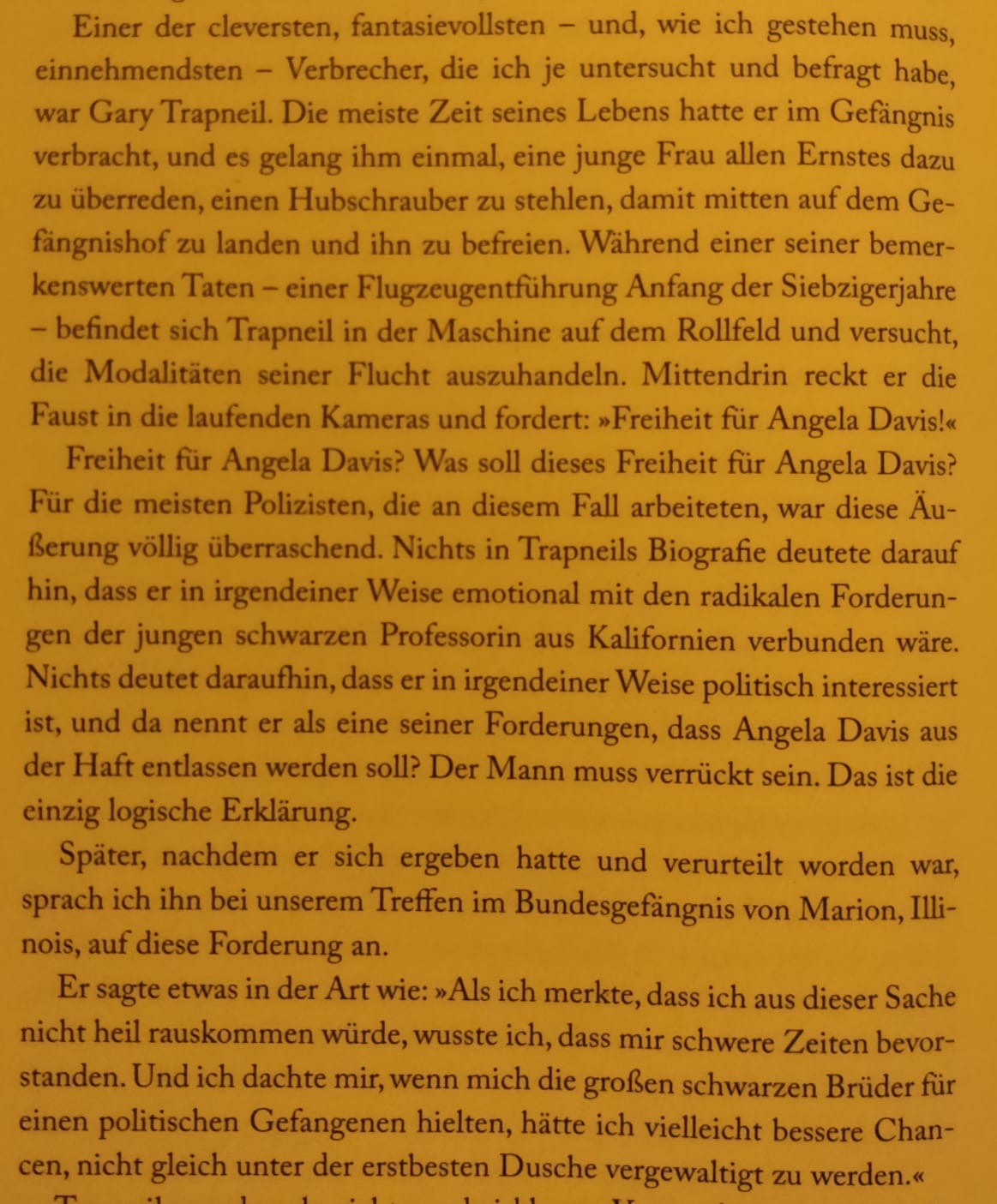 Einer der cleversten, fantasievollsten – und, wie ich gestehen muss, einnehmendsten – Verbrecher, die ich je untersucht und befragt habe, war Gary Trapneil. Die meiste Zeit seines Lebens hatte er im Gefängnis verbracht, und es gelang ihm einmal, eine junge Frau allen Ernstes dazu zu überreden, einen Hubschrauber zu stehlen, damit mitten auf dem Gefängnishof zu landen und ihn zu befreien. Während einer seiner bemerkenswerten Taten – einer Flugzeugentführung Anfang der Siebzigerjahre – befindet sich Trapneil in der Maschine auf dem Rollfeld und versucht, die Modalitäten seiner Flucht auszuhandeln. Mittendrin reckt er die Faust in die laufenden Kameras und fordert: »Freiheit für Angela Davis!«

Freiheit für Angela Davis? Was soll dieses Freiheit für Angela Davis? Für die meisten Polizisten, die an diesem Fall arbeiteten, war diese Äußerung völlig überraschend. Nichts in Trapneils Biografie deutete darauf hin, dass er in irgendeiner Weise emotional mit den radikalen Forderungen der jungen schwarzen Professorin aus Kalifornien verbunden wäre. Nichts deutet daraufhin, dass er in irgendeiner Weise politisch interessiert ist, und da nennt er als eine seiner Forderungen, dass Angela Davis aus der Haft entlassen werden soll? Der Mann muss verrückt sein. Das ist die einzig logische Erklärung.

Später, nachdem er sich ergeben hatte und verurteilt worden war, sprach ich ihn bei unserem Treffen im Bundesgefängnis von Marion, Illinois, auf diese Forderung an.

Er sagte etwas in der Art wie: »Als ich merkte, dass ich aus dieser Sache nicht heil rauskommen würde, wusste ich, dass mir schwere Zeiten bevorstanden. Und ich dachte mir, wenn mich die großen schwarzen Brüder für einen politischen Gefangenen hielten, hätte ich vielleicht bessere Chancen, nicht gleich unter der erstbesten Dusche vergewaltigt zu werden.«